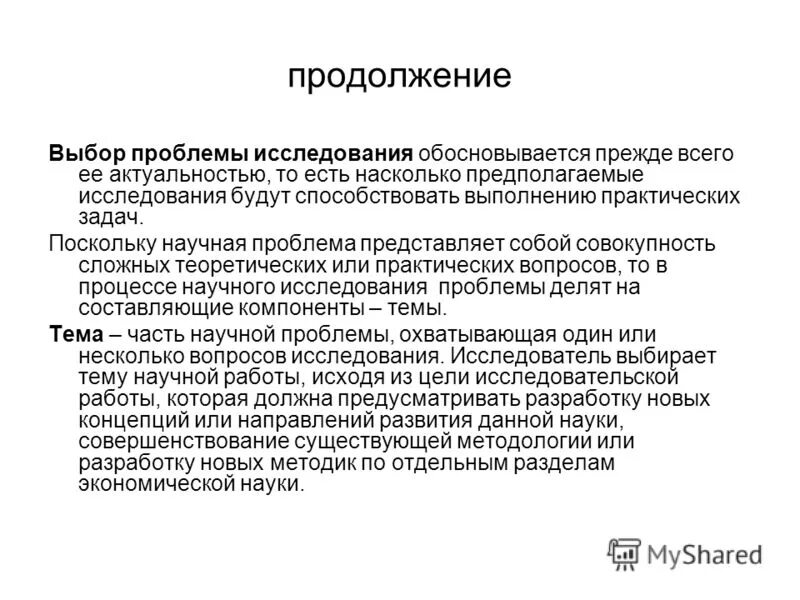 продолжение

Выбор проблемы исследования обосновывается прежде всего ее актуальностью, то есть насколько предполагаемые исследования будут способствовать выполнению практических задач.

Поскольку научная проблема представляет собой совокупность сложных теоретических или практических вопросов, то в процессе научного исследования  проблемы делят на составляющие компоненты – темы.

Тема – часть научной проблемы, охватывающая один или несколько вопросов исследования. Исследователь выбирает тему научной работы, исходя из цели исследовательской работы, которая должна предусматривать разработку новых концепций или направлений развития данной науки, совершенствование существующей методологии или разработку новых методик по отдельным разделам экономической науки.

MyShared